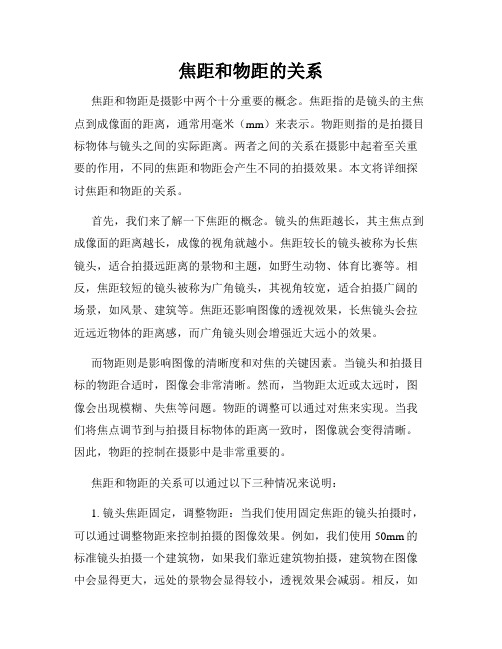 焦距和物距的关系

焦距和物距是摄影中两个十分重要的概念。焦距指的是镜头的主焦点到成像面的距离，通常用毫米（mm）来表示。物距则指的是拍摄目标物体与镜头之间的实际距离。两者之间的关系在摄影中起着至关重要的作用，不同的焦距和物距会产生不同的拍摄效果。本文将详细探讨焦距和物距的关系。

首先，我们来了解一下焦距的概念。镜头的焦距越长，其主焦点到成像面的距离越长，成像的视角就越小。焦距较长的镜头被称为长焦镜头，适合拍摄远距离的景物和主题，如野生动物、体育比赛等。相反，焦距较短的镜头被称为广角镜头，其视角较宽，适合拍摄广阔的场景，如风景、建筑等。焦距还影响图像的透视效果，长焦镜头会拉近远近物体的距离感，而广角镜头则会增强近大远小的效果。

而物距则是影响图像的清晰度和对焦的关键因素。当镜头和拍摄目标的物距合适时，图像会非常清晰。然而，当物距太近或太远时，图像会出现模糊、失焦等问题。物距的调整可以通过对焦来实现。当我们将焦点调节到与拍摄目标物体的距离一致时，图像就会变得清晰。因此，物距的控制在摄影中是非常重要的。

焦距和物距的关系可以通过以下三种情况来说明：

1. 镜头焦距固定，调整物距：当我们使用固定焦距的镜头拍摄时，可以通过调整物距来控制拍摄的图像效果。例如，我们使用 50mm 的标准镜头拍摄一个建筑物，如果我们靠近建筑物拍摄，建筑物在图像中会显得更大，远处的景物会显得较小，透视效果会减弱。相反，如